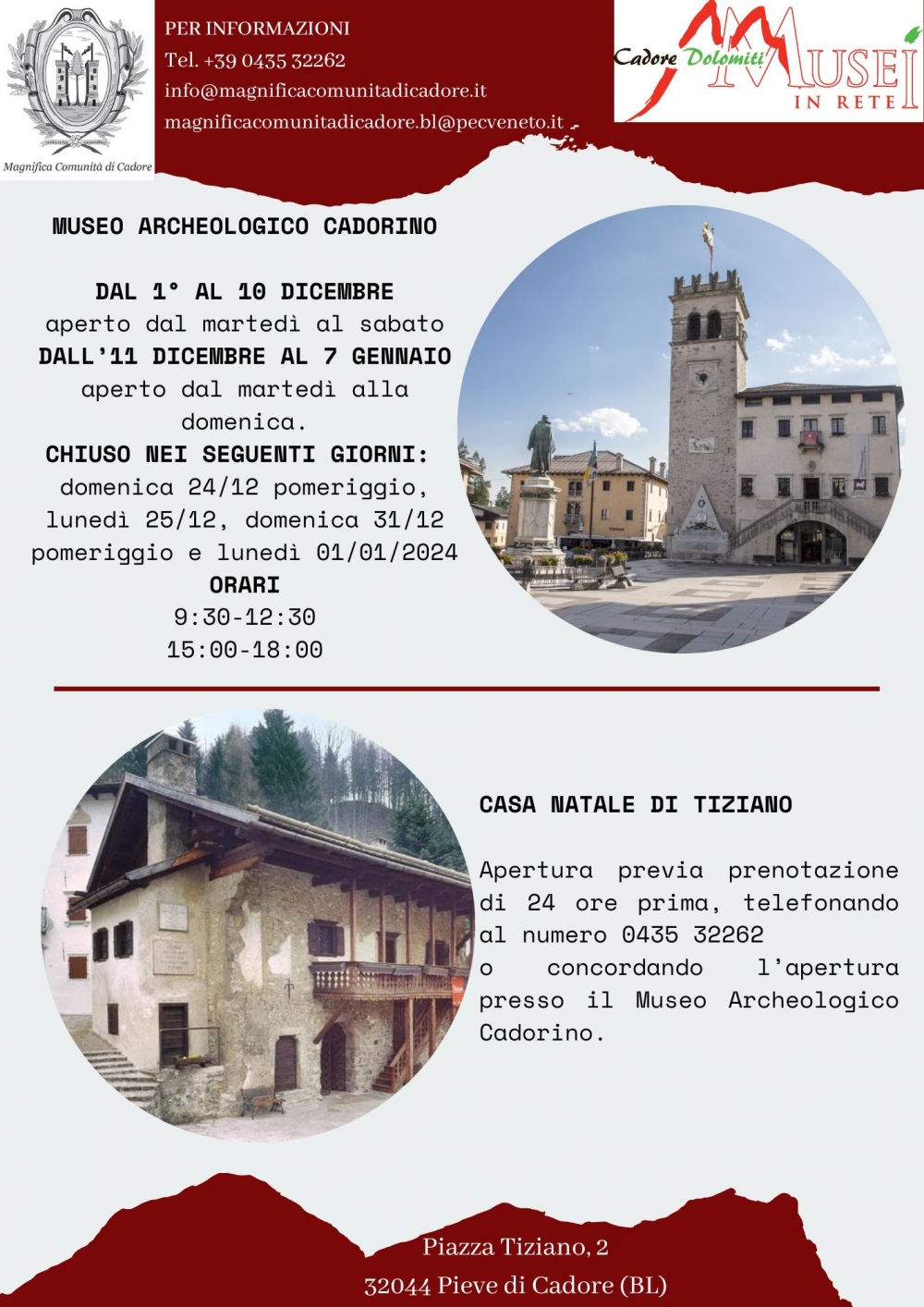 Magnifica Comunità di Cadore

PER INFORMAZIONI
Tel. +39 0435 32262
info@magnificacomunitadicadore.it
magnificacomunitadicadore.bl@pecveneto.it

Cadore Dolomiti MUSEI IN RETE

MUSEO ARCHEOLOGICO CADORINO

DAL 1° AL 10 DICEMBRE
aperto dal martedì al sabato
DALL'11 DICEMBRE AL 7 GENNAIO
aperto dal martedì alla domenica.
CHIUSO NEI SEGUENTI GIORNI:
domenica 24/12 pomeriggio, lunedì 25/12, domenica 31/12 pomeriggio e lunedì 01/01/2024
ORARI
9:30-12:30
15:00-18:00

CASA NATALE DI TIZIANO

Apertura previa prenotazione di 24 ore prima, telefonando al numero 0435 32262 o concordando l'apertura presso il Museo Archeologico Cadorino.

Piazza Tiziano, 2
32044 Pieve di Cadore (BL)